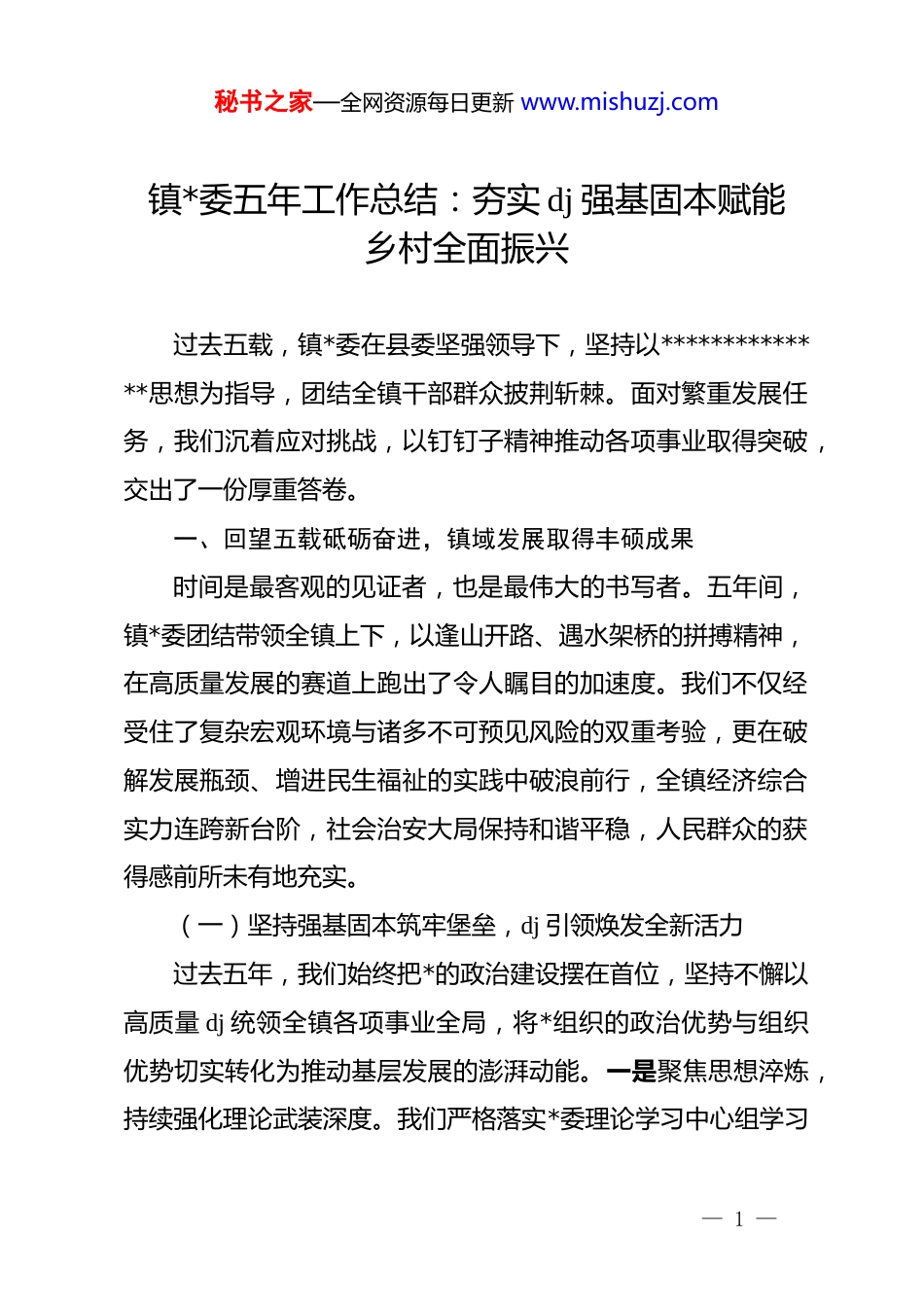 秘书之家—全网资源每日更新 www.mishuzj.com

镇*委五年工作总结：夯实 dj 强基固本赋能乡村全面振兴

过去五载，镇*委在县委坚强领导下，坚持以**************思想为指导，团结全镇干部群众披荆斩棘。面对繁重发展任务，我们沉着应对挑战，以钉钉子精神推动各项事业取得突破，交出了一份厚重答卷。

一、回望五载砥砺奋进，镇域发展取得丰硕成果

时间是最客观的见证者，也是最伟大的书写者。五年间，镇*委团结带领全镇上下，以逢山开路、遇水架桥的拼搏精神，在高质量发展的赛道上跑出了令人瞩目的加速度。我们不仅经受住了复杂宏观环境与诸多不可预见风险的双重考验，更在破解发展瓶颈、增进民生福祉的实践中破浪前行，全镇经济综合实力连跨新台阶，社会治安大局保持和谐平稳，人民群众的获得感前所未有地充实。

（一）坚持强基固本筑牢堡垒，dj 引领焕发全新活力

过去五年，我们始终把*的政治建设摆在首位，坚持不懈以高质量 dj 统领全镇各项事业全局，将*组织的政治优势与组织优势切实转化为推动基层发展的澎湃动能。一是聚焦思想淬炼，持续强化理论武装深度。我们严格落实*委理论学习中心组学习

— 1 —